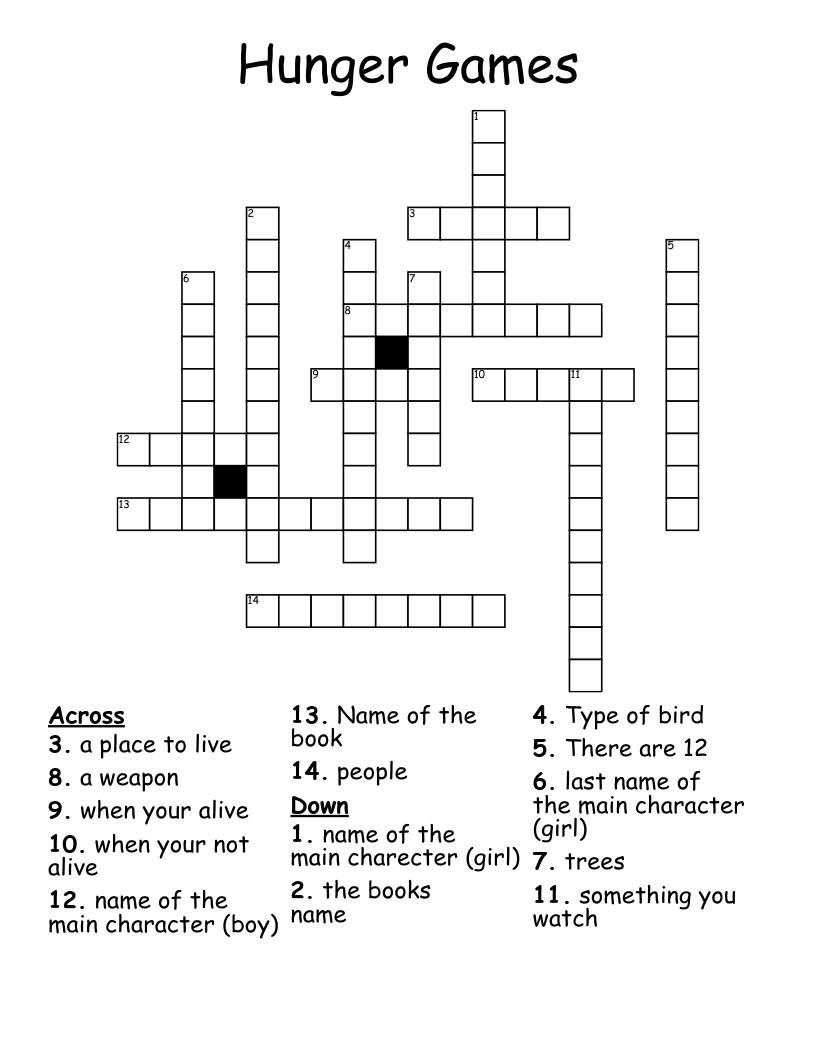 Hunger Games

1
2
3
4
5
6
7
8
9
10
11
12
13
14

Across
3. a place to live
8. a weapon
9. when your alive
10. when your not alive
12. name of the main character (boy)
13. Name of the book
14. people

Down
1. name of the main charecter (girl)
2. the books name
4. Type of bird
5. There are 12
6. last name of the main character (girl)
7. trees
11. something you watch